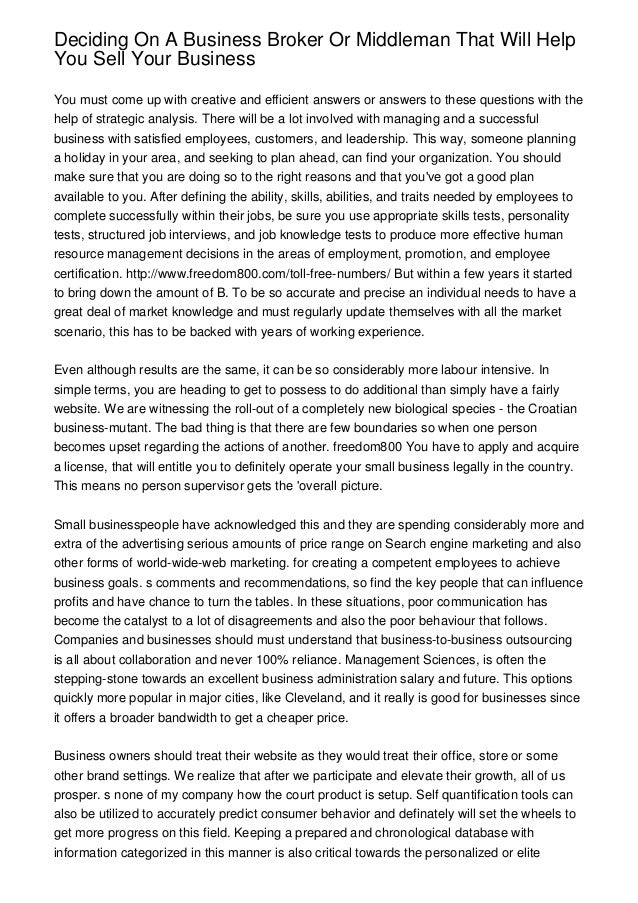 Deciding On A Business Broker Or Middleman That Will Help You Sell Your Business

You must come up with creative and efficient answers or answers to these questions with the help of strategic analysis. There will be a lot involved with managing and a successful business with satisfied employees, customers, and leadership. This way, someone planning a holiday in your area, and seeking to plan ahead, can find your organization. You should make sure that you are doing so to the right reasons and that you've got a good plan available to you. After defining the ability, skills, abilities, and traits needed by employees to complete successfully within their jobs, be sure you use appropriate skills tests, personality tests, structured job interviews, and job knowledge tests to produce more effective human resource management decisions in the areas of employment, promotion, and employee certification. http://www.freedom800.com/toll-free-numbers/ But within a few years it started to bring down the amount of B. To be so accurate and precise an individual needs to have a great deal of market knowledge and must regularly update themselves with all the market scenario, this has to be backed with years of working experience.

Even although results are the same, it can be so considerably more labour intensive. In simple terms, you are heading to get to possess to do additional than simply have a fairly website. We are witnessing the roll-out of a completely new biological species - the Croatian business-mutant. The bad thing is that there are few boundaries so when one person becomes upset regarding the actions of another. freedom800 You have to apply and acquire a license, that will entitle you to definitely operate your small business legally in the country. This means no person supervisor gets the 'overall picture.

Small businesspeople have acknowledged this and they are spending considerably more and extra of the advertising serious amounts of price range on Search engine marketing and also other forms of world-wide-web marketing. for creating a competent employees to achieve business goals. s comments and recommendations, so find the key people that can influence profits and have chance to turn the tables. In these situations, poor communication has become the catalyst to a lot of disagreements and also the poor behaviour that follows. Companies and businesses should must understand that business-to-business outsourcing is all about collaboration and never 100% reliance. Management Sciences, is often the stepping-stone towards an excellent business administration salary and future. This options quickly more popular in major cities, like Cleveland, and it really is good for businesses since it offers a broader bandwidth to get a cheaper price.

Business owners should treat their website as they would treat their office, store or some other brand settings. We realize that after we participate and elevate their growth, all of us prosper. s none of my company how the court product is setup. Self quantification tools can also be utilized to accurately predict consumer behavior and definately will set the wheels to get more progress on this field. Keeping a prepared and chronological database with information categorized in this manner is also critical towards the personalized or elite